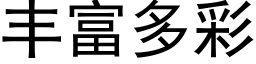 丰富多彩